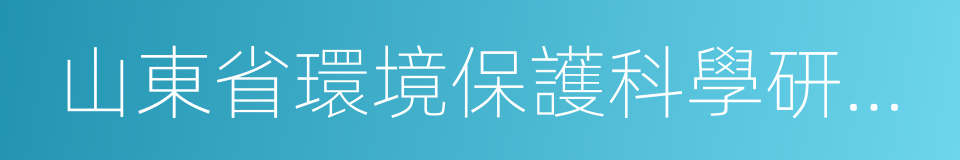 山東省環境保護科學研...